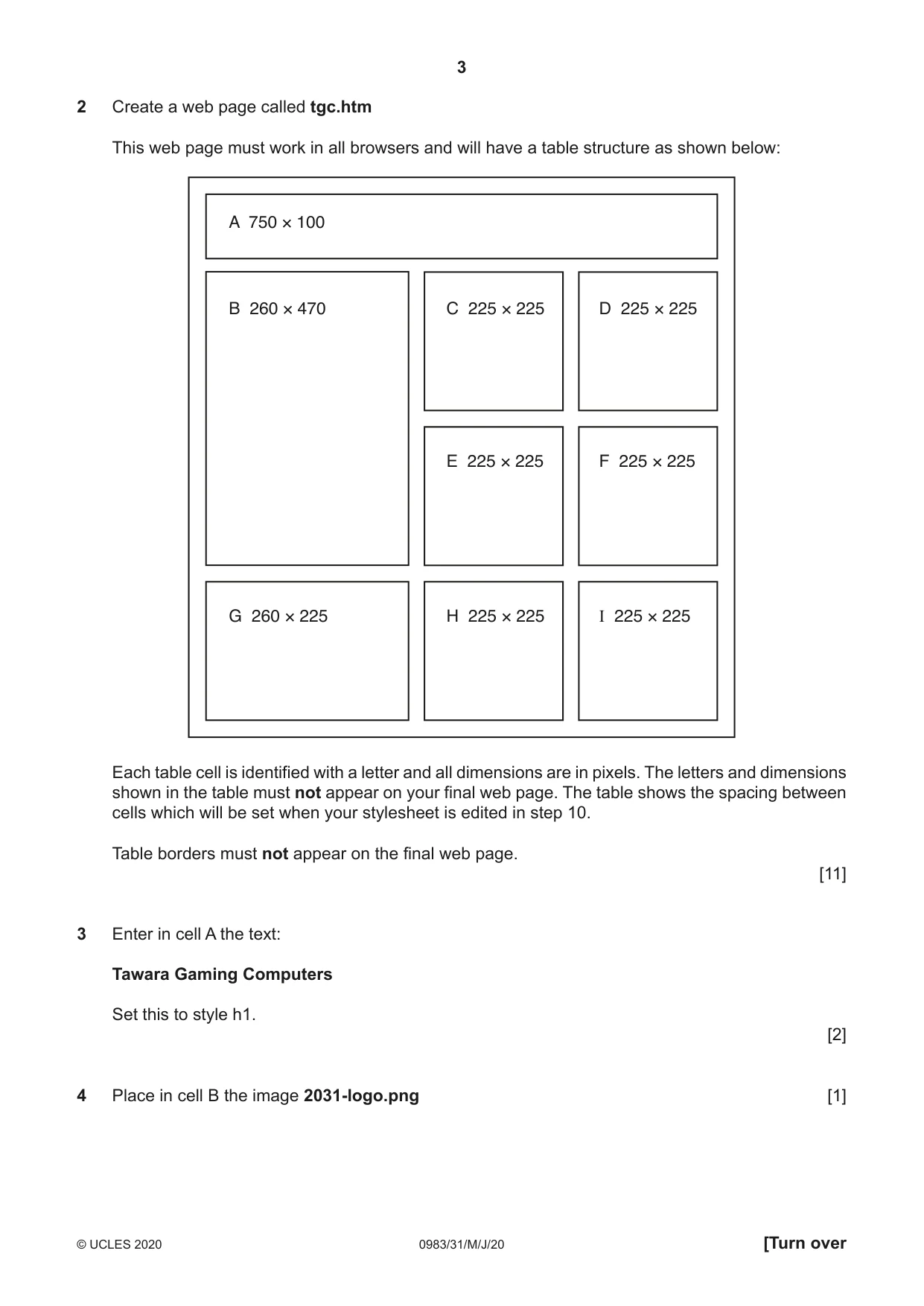 3

2 Create a web page called tgc.htm

This web page must work in all browsers and will have a table structure as shown below:

A 750 × 100

B 260 × 470

C 225 × 225

D 225 × 225

E 225 × 225

F 225 × 225

G 260 × 225

H 225 × 225

I 225 × 225

Each table cell is identified with a letter and all dimensions are in pixels. The letters and dimensions shown in the table must not appear on your final web page. The table shows the spacing between cells which will be set when your stylesheet is edited in step 10.

Table borders must not appear on the final web page.

[11]

3 Enter in cell A the text:

Tawara Gaming Computers

Set this to style h1.

[2]

4 Place in cell B the image 2031-logo.png [1]

© UCLES 2020 0983/31/M/J/20 [Turn over